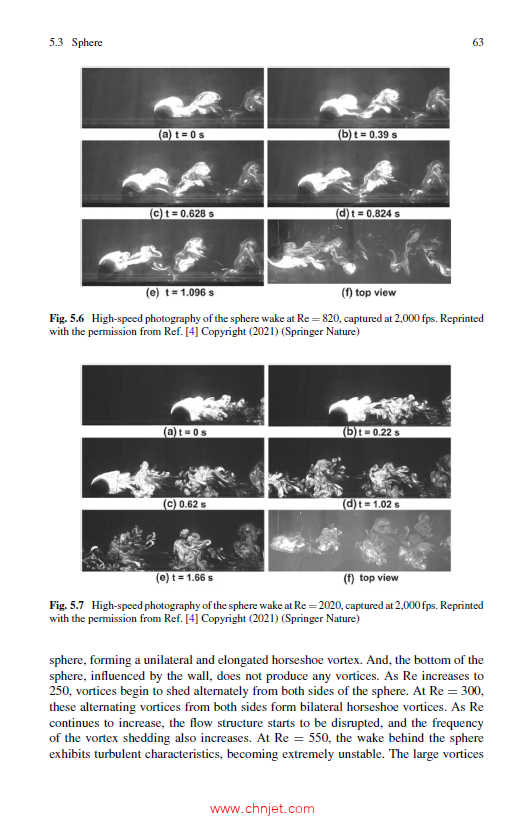 5.3 Sphere

63

(a) t = 0 s

(b) t = 0.39 s

(c) t = 0.628 s

(d) t = 0.824 s

(e) t = 1.096 s

(f) top view

**Fig. 5.6** High-speed photography of the sphere wake at Re = 820, captured at 2,000 fps. Reprinted with the permission from Ref. [4] Copyright (2021) (Springer Nature)

(a) t = 0 s

(b) t = 0.22 s

(c) 0.62 s

(d) t = 1.02 s

(e) t = 1.66 s

(f) top view

**Fig. 5.7** High-speed photography of the sphere wake at Re = 2020, captured at 2,000 fps. Reprinted with the permission from Ref. [4] Copyright (2021) (Springer Nature)

sphere, forming a unilateral and elongated horseshoe vortex. And, the bottom of the sphere, influenced by the wall, does not produce any vortices. As Re increases to 250, vortices begin to shed alternately from both sides of the sphere. At Re = 300, these alternating vortices from both sides form bilateral horseshoe vortices. As Re continues to increase, the flow structure starts to be disrupted, and the frequency of the vortex shedding also increases. At Re = 550, the wake behind the sphere exhibits turbulent characteristics, becoming extremely unstable. The large vortices

www.chnjet.com